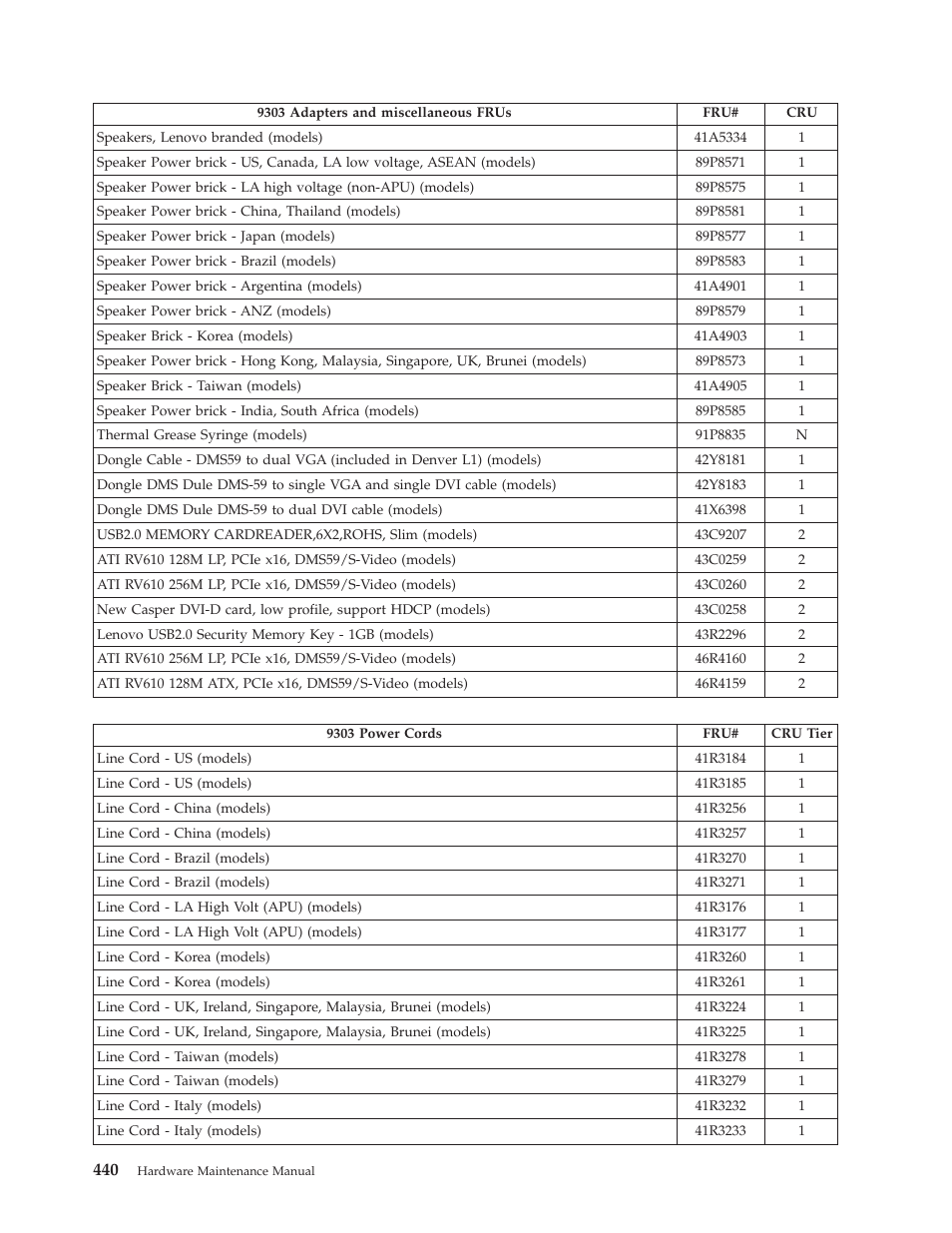 | 9303 Adapters and miscellaneous FRUs | FRU# | CRU |
|---|---|---|
| Speakers, Lenovo branded (models) | 41A5334 | 1 |
| Speaker Power brick - US, Canada, LA low voltage, ASEAN (models) | 89P8571 | 1 |
| Speaker Power brick - LA high voltage (non-APU) (models) | 89P8575 | 1 |
| Speaker Power brick - China, Thailand (models) | 89P8581 | 1 |
| Speaker Power brick - Japan (models) | 89P8577 | 1 |
| Speaker Power brick - Brazil (models) | 89P8583 | 1 |
| Speaker Power brick - Argentina (models) | 41A4901 | 1 |
| Speaker Power brick - ANZ (models) | 89P8579 | 1 |
| Speaker Brick - Korea (models) | 41A4903 | 1 |
| Speaker Power brick - Hong Kong, Malaysia, Singapore, UK, Brunei (models) | 89P8573 | 1 |
| Speaker Brick - Taiwan (models) | 41A4905 | 1 |
| Speaker Power brick - India, South Africa (models) | 89P8585 | 1 |
| Thermal Grease Syringe (models) | 91P8835 | N |
| Dongle Cable - DMS59 to dual VGA (included in Denver L1) (models) | 42Y8181 | 1 |
| Dongle DMS Dule DMS-59 to single VGA and single DVI cable (models) | 42Y8183 | 1 |
| Dongle DMS Dule DMS-59 to dual DVI cable (models) | 41X6398 | 1 |
| USB2.0 MEMORY CARDREADER,6X2,ROHS, Slim (models) | 43C9207 | 2 |
| ATI RV610 128M LP, PCIe x16, DMS59/S-Video (models) | 43C0259 | 2 |
| ATI RV610 256M LP, PCIe x16, DMS59/S-Video (models) | 43C0260 | 2 |
| New Casper DVI-D card, low profile, support HDCP (models) | 43C0258 | 2 |
| Lenovo USB2.0 Security Memory Key - 1GB (models) | 43R2296 | 2 |
| ATI RV610 256M LP, PCIe x16, DMS59/S-Video (models) | 46R4160 | 2 |
| ATI RV610 128M ATX, PCIe x16, DMS59/S-Video (models) | 46R4159 | 2 |

| 9303 Power Cords | FRU# | CRU Tier |
|---|---|---|
| Line Cord - US (models) | 41R3184 | 1 |
| Line Cord - US (models) | 41R3185 | 1 |
| Line Cord - China (models) | 41R3256 | 1 |
| Line Cord - China (models) | 41R3257 | 1 |
| Line Cord - Brazil (models) | 41R3270 | 1 |
| Line Cord - Brazil (models) | 41R3271 | 1 |
| Line Cord - LA High Volt (APU) (models) | 41R3176 | 1 |
| Line Cord - LA High Volt (APU) (models) | 41R3177 | 1 |
| Line Cord - Korea (models) | 41R3260 | 1 |
| Line Cord - Korea (models) | 41R3261 | 1 |
| Line Cord - UK, Ireland, Singapore, Malaysia, Brunei (models) | 41R3224 | 1 |
| Line Cord - UK, Ireland, Singapore, Malaysia, Brunei (models) | 41R3225 | 1 |
| Line Cord - Taiwan (models) | 41R3278 | 1 |
| Line Cord - Taiwan (models) | 41R3279 | 1 |
| Line Cord - Italy (models) | 41R3232 | 1 |
| Line Cord - Italy (models) | 41R3233 | 1 |

440 Hardware Maintenance Manual